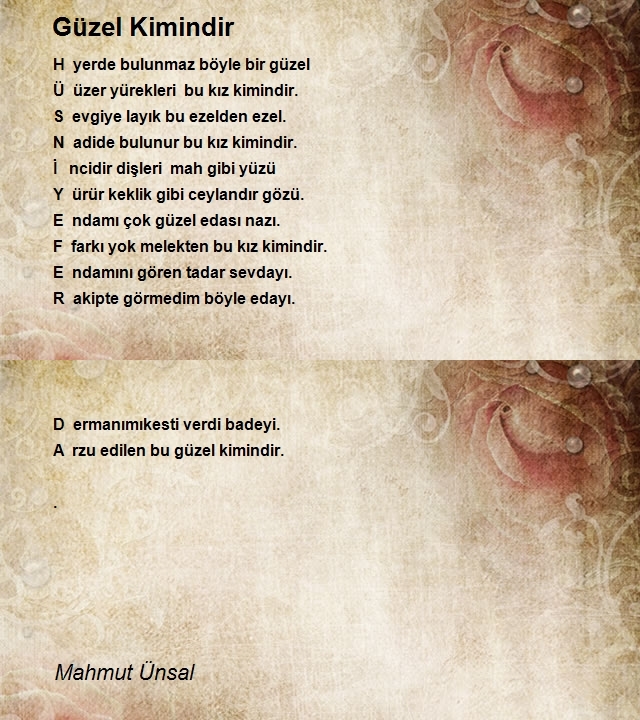 Güzel Kimindir

H yerde bulunmaz böyle bir güzel
Ü üzer yürekleri bu kız kimindir.
S evgiye layık bu ezelden ezel.
N adide bulunur bu kız kimindir.
İ ncidir dişleri mah gibi yüzü
Y ürür keklik gibi ceylandır gözü.
E ndamı çok güzel edası nazı.
F farkı yok melekten bu kız kimindir.
E ndamını gören tadar sevdayı.
R akipte görmedim böyle edayı.

D ermanımıkesti verdi badeyi.
A rzu edilen bu güzel kimindir.

.

Mahmut Ünsal